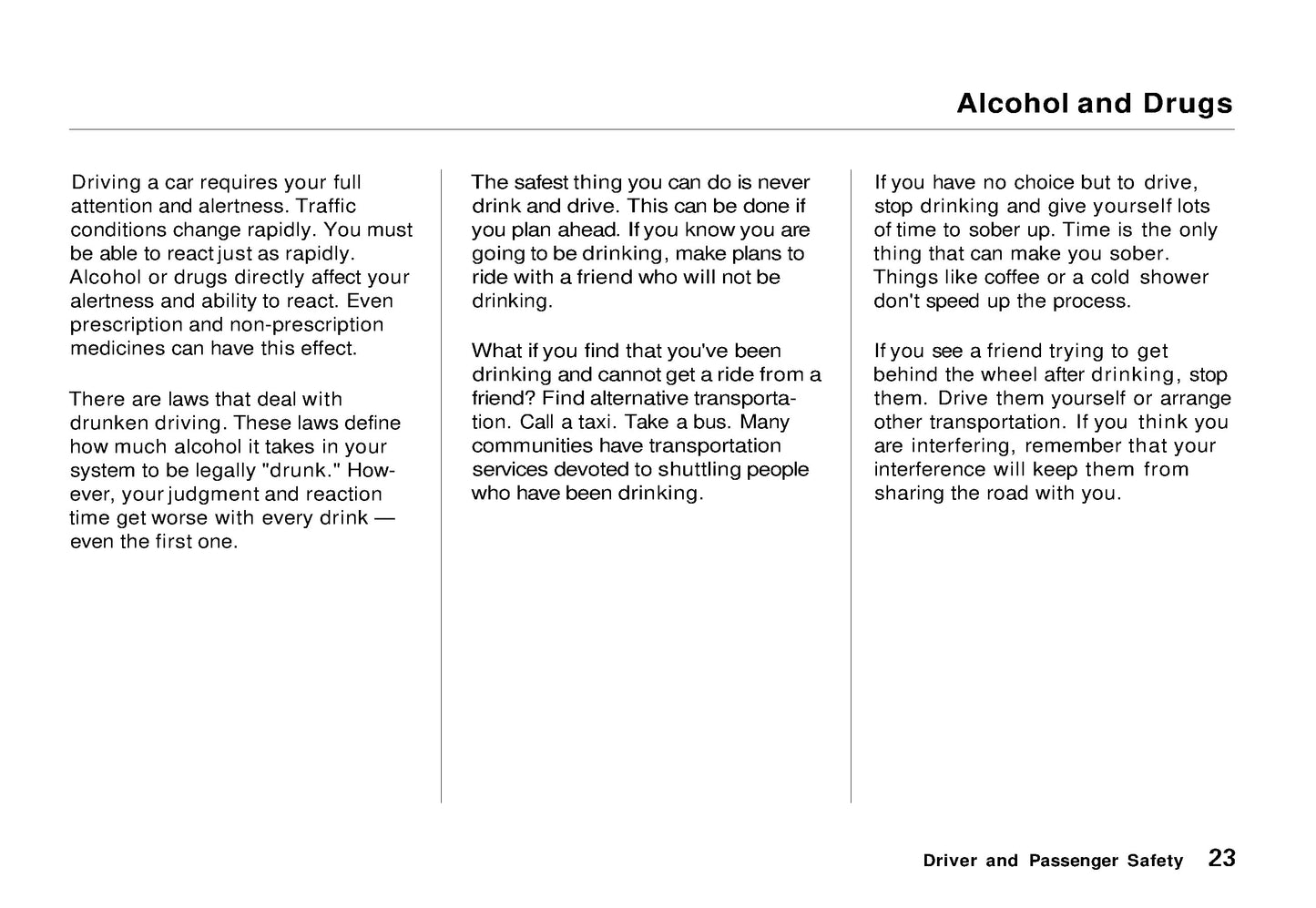 Alcohol and Drugs

Driving a car requires your full attention and alertness. Traffic conditions change rapidly. You must be able to react just as rapidly. Alcohol or drugs directly affect your alertness and ability to react. Even prescription and non-prescription medicines can have this effect.

There are laws that deal with drunken driving. These laws define how much alcohol it takes in your system to be legally "drunk." However, your judgment and reaction time get worse with every drink — even the first one.

The safest thing you can do is never drink and drive. This can be done if you plan ahead. If you know you are going to be drinking, make plans to ride with a friend who will not be drinking.

What if you find that you've been drinking and cannot get a ride from a friend? Find alternative transportation. Call a taxi. Take a bus. Many communities have transportation services devoted to shuttling people who have been drinking.

If you have no choice but to drive, stop drinking and give yourself lots of time to sober up. Time is the only thing that can make you sober. Things like coffee or a cold shower don't speed up the process.

If you see a friend trying to get behind the wheel after drinking, stop them. Drive them yourself or arrange other transportation. If you think you are interfering, remember that your interference will keep them from sharing the road with you.

Driver and Passenger Safety 23